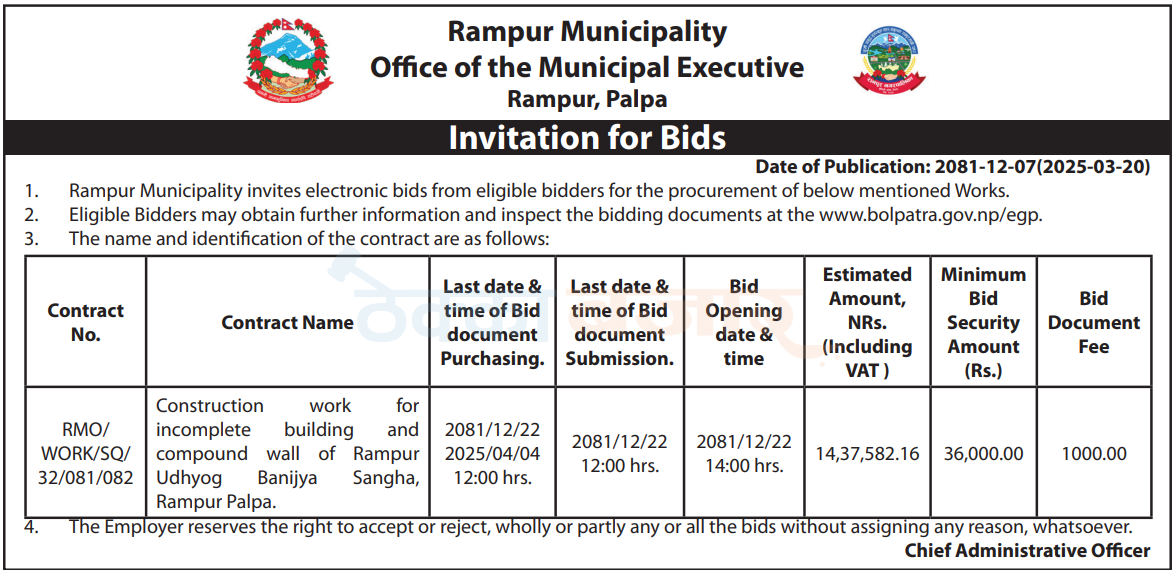 Rampur Municipality
Office of the Municipal Executive
Rampur, Palpa

Invitation for Bids

Date of Publication: 2081-12-07(2025-03-20)

1. Rampur Municipality invites electronic bids from eligible bidders for the procurement of below mentioned Works.
2. Eligible Bidders may obtain further information and inspect the bidding documents at the www.bolpatra.gov.np/egp.
3. The name and identification of the contract are as follows:

| Contract No. | Contract Name | Last date & time of Bid document Purchasing. | Last date & time of Bid document Submission. | Bid Opening date & time | Estimated Amount, NRs. (Including VAT ) | Minimum Bid Security Amount (Rs.) | Bid Document Fee |
|---|---|---|---|---|---|---|---|
| RMO/ WORK/SQ/ 32/081/082 | Construction work for incomplete building and compound wall of Rampur Udhyog Banijya Sangha, Rampur Palpa. | 2081/12/22 2025/04/04 12:00 hrs. | 2081/12/22 12:00 hrs. | 2081/12/22 14:00 hrs. | 14,37,582.16 | 36,000.00 | 1000.00 |

4. The Employer reserves the right to accept or reject, wholly or partly any or all the bids without assigning any reason, whatsoever.

Chief Administrative Officer